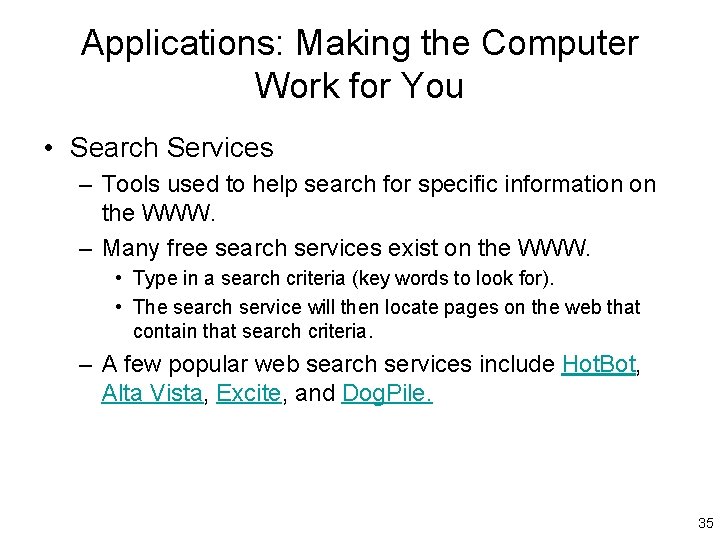 Applications: Making the Computer Work for You

• Search Services
– Tools used to help search for specific information on the WWW.
– Many free search services exist on the WWW.
• Type in a search criteria (key words to look for).
• The search service will then locate pages on the web that contain that search criteria.
– A few popular web search services include HotBot, Alta Vista, Excite, and DogPile.

35